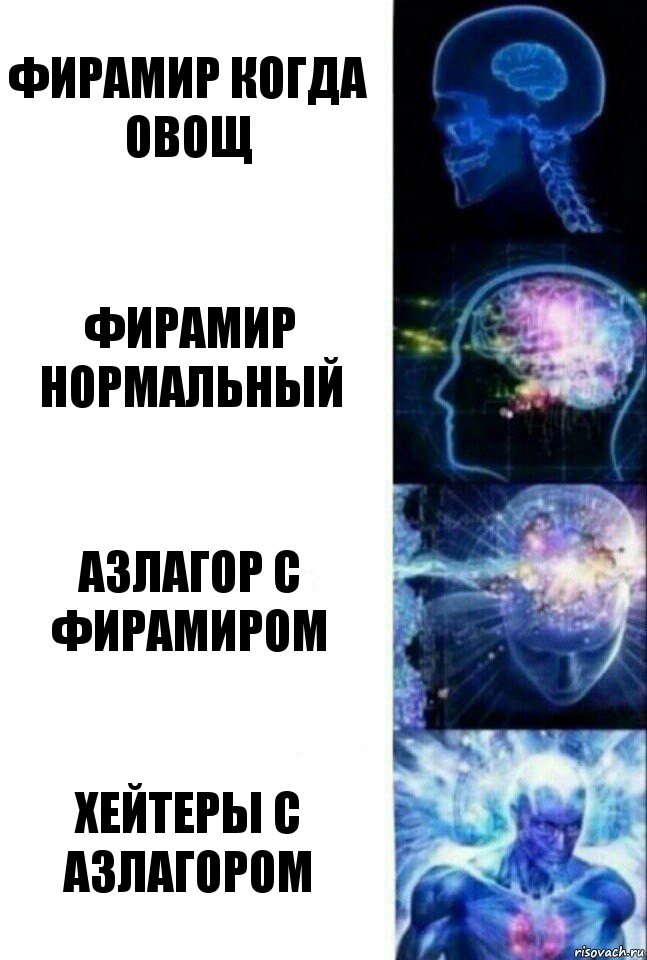 ФИРАМИР КОГДА ОВОЩ

ФИРАМИР НОРМАЛЬНЫЙ

АЗЛАГОР С ФИРАМИРОМ

ХЕЙТЕРЫ С АЗЛАГОРОМ

risovach.ru